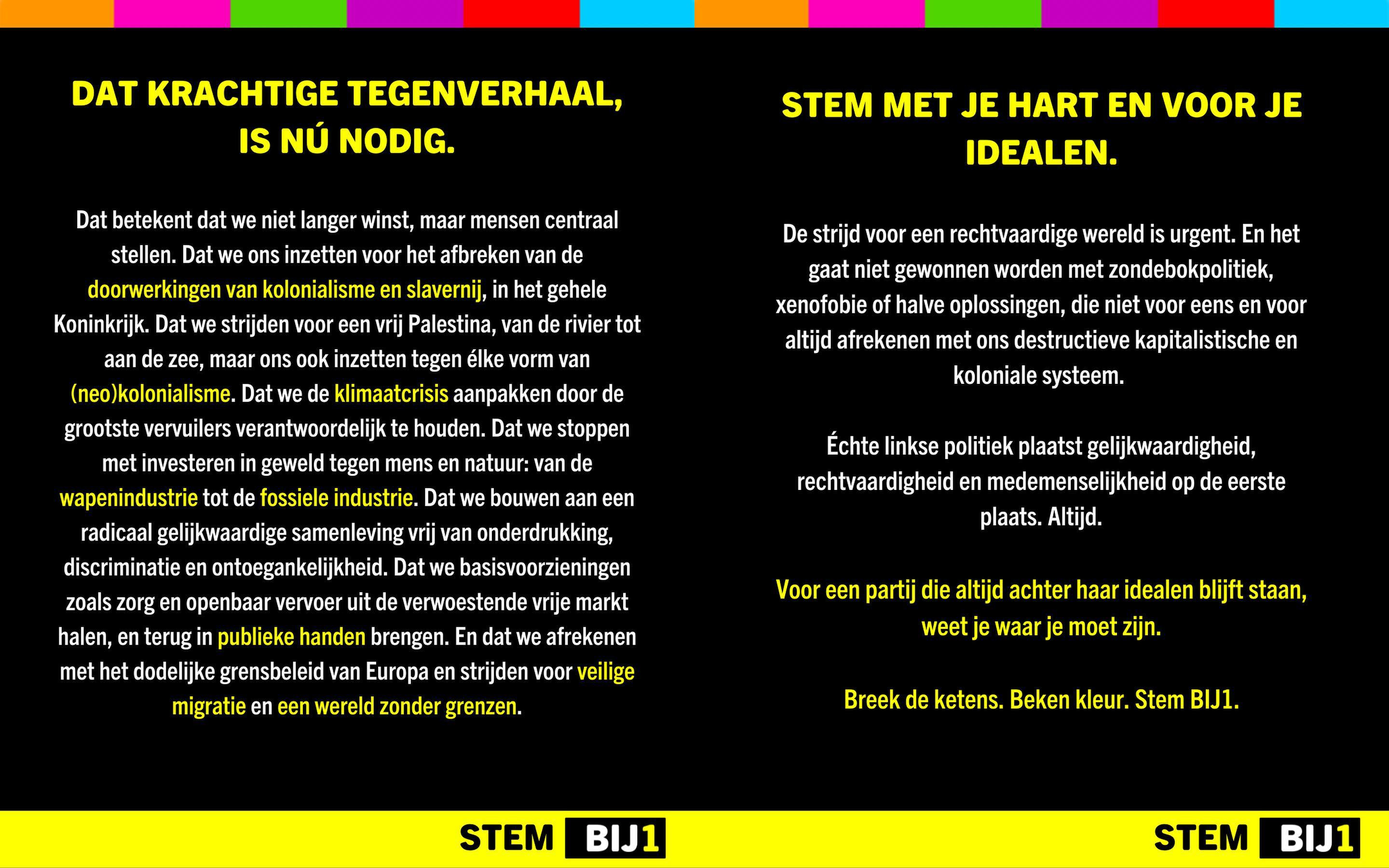 DAT KRACHTIGE TEGENVERHAAL, IS NÚ NODIG.

Dat betekent dat we niet langer winst, maar mensen centraal stellen. Dat we ons inzetten voor het afbreken van de doorwerkingen van kolonialisme en slavernij, in het gehele Koninkrijk. Dat we strijden voor een vrij Palestina, van de rivier tot aan de zee, maar ons ook inzetten tegen élke vorm van (neo)kolonialisme. Dat we de klimaatcrisis aanpakken door de grootste vervuilers verantwoordelijk te houden. Dat we stoppen met investeren in geweld tegen mens en natuur: van de wapenindustrie tot de fossiele industrie. Dat we bouwen aan een radicaal gelijkwaardige samenleving vrij van onderdrukking, discriminatie en ontoegankelijkheid. Dat we basisvoorzieningen zoals zorg en openbaar vervoer uit de verwoestende vrije markt halen, en terug in publieke handen brengen. En dat we afrekenen met het dodelijke grensbeleid van Europa en strijden voor veilige migratie en een wereld zonder grenzen.

STEM BIJ1

STEM MET JE HART EN VOOR JE IDEALEN.

De strijd voor een rechtvaardige wereld is urgent. En het gaat niet gewonnen worden met zondebokpolitiek, xenofobie of halve oplossingen, die niet voor eens en voor altijd afrekenen met ons destructieve kapitalistische en koloniale systeem.

Échte linkse politiek plaatst gelijkwaardigheid, rechtvaardigheid en medemenselijkheid op de eerste plaats. Altijd.

Voor een partij die altijd achter haar idealen blijft staan, weet je waar je moet zijn.

Breek de ketens. Beken kleur. Stem BIJ1.

STEM BIJ1